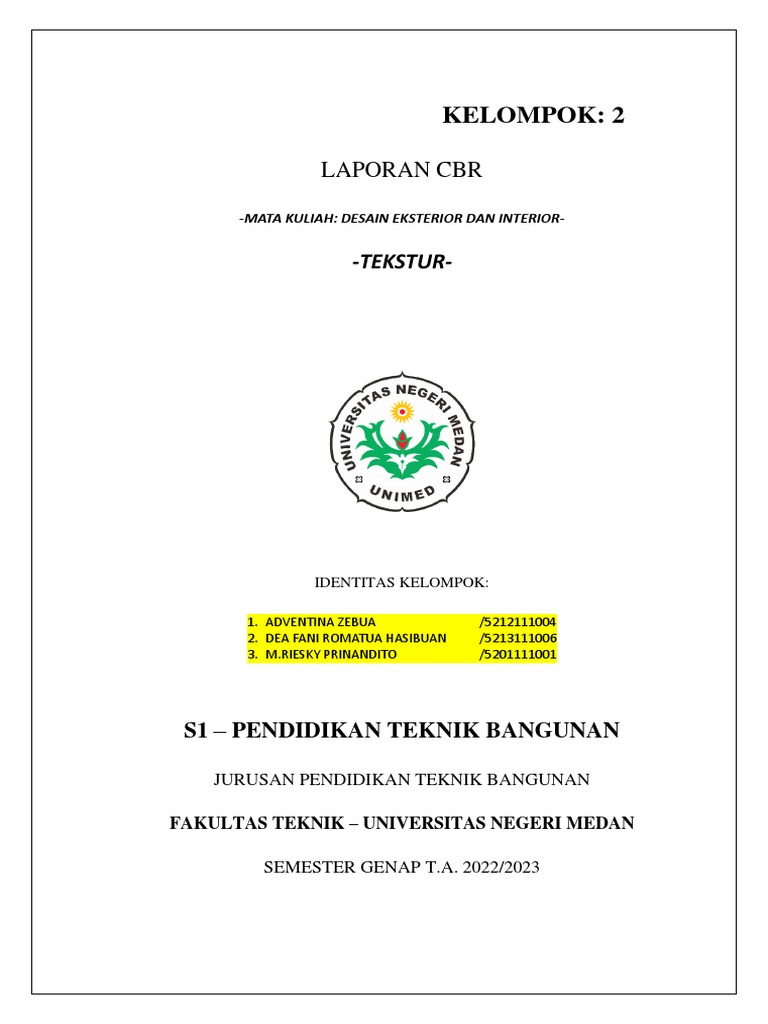 KELOMPOK: 2

LAPORAN CBR

-MATA KULIAH: DESAIN EKSTERIOR DAN INTERIOR-

-TEKSTUR-

UNIVERSITAS NEGERI MEDAN
UNIMED

IDENTITAS KELOMPOK:

1. ADVENTINA ZEBUA /5212111004
2. DEA FANI ROMATUA HASIBUAN /5213111006
3. M.RIESKY PRINANDITO /5201111001

S1 – PENDIDIKAN TEKNIK BANGUNAN

JURUSAN PENDIDIKAN TEKNIK BANGUNAN

FAKULTAS TEKNIK – UNIVERSITAS NEGERI MEDAN

SEMESTER GENAP T.A. 2022/2023